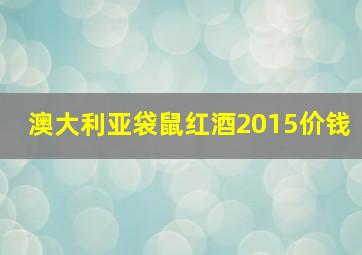 澳大利亚袋鼠红酒2015价钱